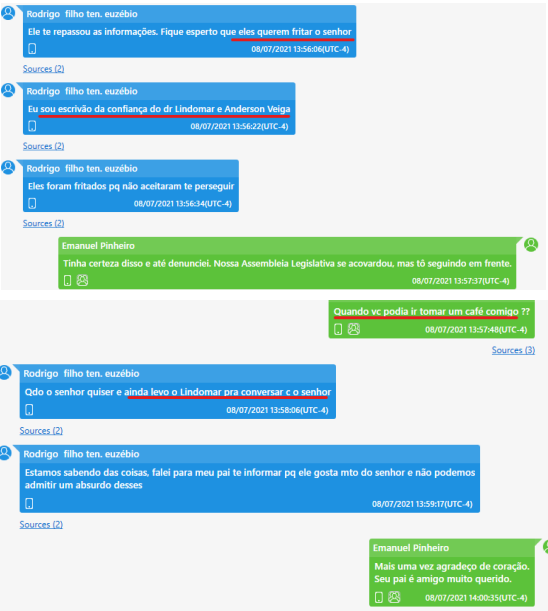 Rodrigo filho ten. euzébio

Ele te repassou as informações. Fique esperto que eles querem fritar o senhor

08/07/2021 13:56:06(UTC-4)

Sources (2)

Rodrigo filho ten. euzébio

Eu sou escrivão da confiança do dr Lindomar e Anderson Veiga

08/07/2021 13:56:22(UTC-4)

Sources (2)

Rodrigo filho ten. euzébio

Eles foram fritados pq não aceitaram te perseguir

08/07/2021 13:56:34(UTC-4)

Sources (2)

Emanuel Pinheiro

Tinha certeza disso e até denunciei. Nossa Assembleia Legislativa se acovardou, mas tô seguindo em frente.

08/07/2021 13:57:37(UTC-4)

Quando vc podia ir tomar um café comigo ??

08/07/2021 13:57:48(UTC-4)

Sources (3)

Rodrigo filho ten. euzébio

Qdo o senhor quiser e ainda levo o Lindomar pra conversar c o senhor

08/07/2021 13:58:06(UTC-4)

Sources (2)

Rodrigo filho ten. euzébio

Estamos sabendo das coisas, falei para meu pai te informar pq ele gosta mto do senhor e não podemos admitir um absurdo desses

08/07/2021 13:59:17(UTC-4)

Sources (2)

Emanuel Pinheiro

Mais uma vez agradeço de coração. Seu pai é amigo muito querido.

08/07/2021 14:00:35(UTC-4)